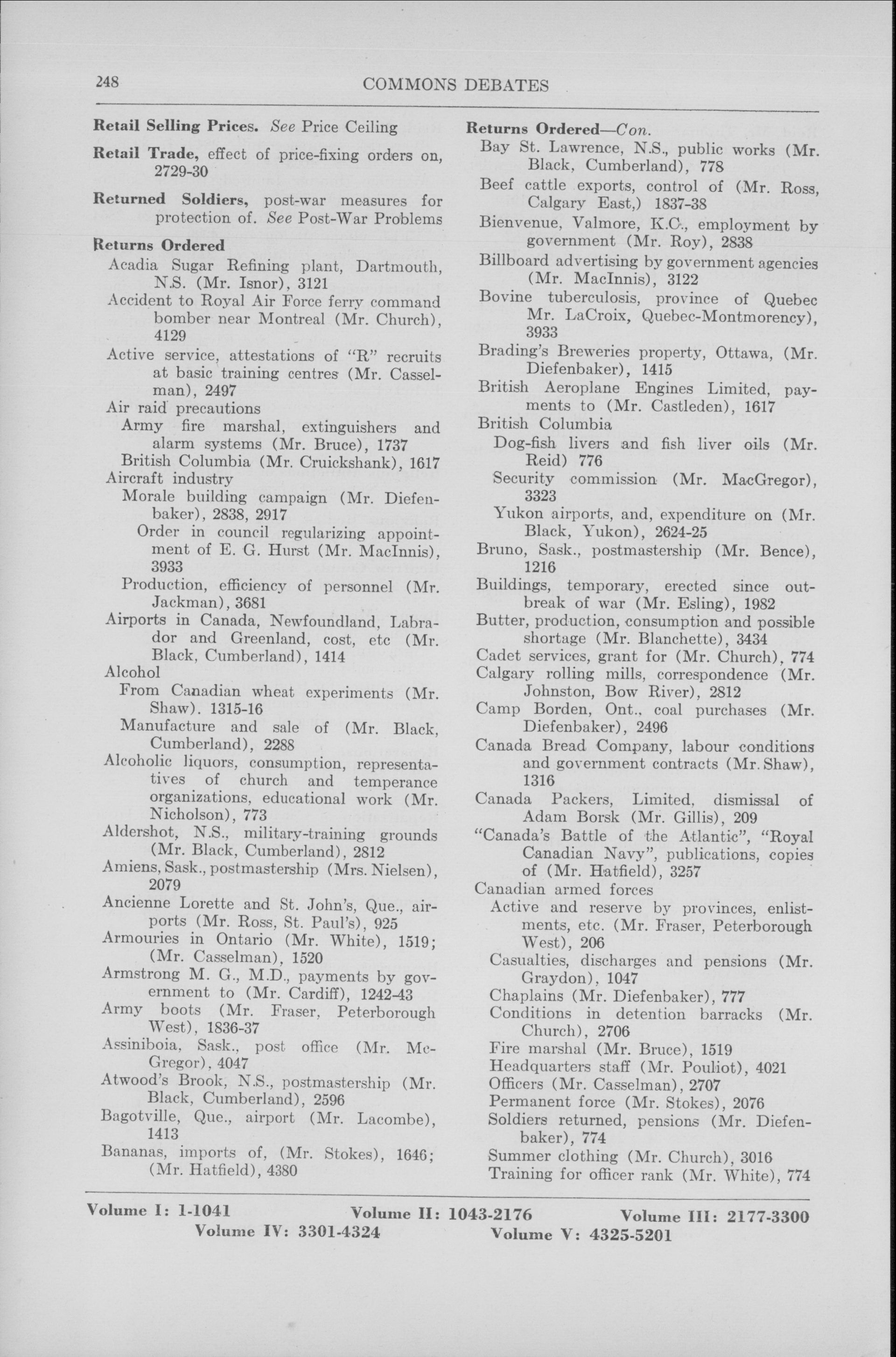 248

COMMONS DEBATES

Retail Selling Prices. See Price Ceiling

Retail Trade, effect of price-fixing orders on, 2729-30

Returned Soldiers, post-war measures for protection of. See Post-War Problems

Returns Ordered
Acadia Sugar Refining plant, Dartmouth, N.S. (Mr. Isnor), 3121
Accident to Royal Air Force ferry command bomber near Montreal (Mr. Church), 4129
Active service, attestations of "R" recruits at basic training centres (Mr. Casselman), 2497
Air raid precautions
Army fire marshal, extinguishers and alarm systems (Mr. Bruce), 1737
British Columbia (Mr. Cruickshank), 1617
Aircraft industry
Morale building campaign (Mr. Diefenbaker), 2838, 2917
Order in council regularizing appointment of E. G. Hurst (Mr. MacInnis), 3933
Production, efficiency of personnel (Mr. Jackman), 3681
Airports in Canada, Newfoundland, Labrador and Greenland, cost, etc (Mr. Black, Cumberland), 1414
Alcohol
From Canadian wheat experiments (Mr. Shaw). 1315-16
Manufacture and sale of (Mr. Black, Cumberland), 2288
Alcoholic liquors, consumption, representatives of church and temperance organizations, educational work (Mr. Nicholson), 773
Aldershot, N.S., military-training grounds (Mr. Black, Cumberland), 2812
Amiens, Sask., postmastership (Mrs. Nielsen), 2079
Ancienne Lorette and St. John's, Que., airports (Mr. Ross, St. Paul's), 925
Armouries in Ontario (Mr. White), 1519; (Mr. Casselman), 1520
Armstrong M. G., M.D., payments by government to (Mr. Cardiff), 1242-43
Army boots (Mr. Fraser, Peterborough West), 1836-37
Assiniboia, Sask., post office (Mr. McGregor), 4047
Atwood's Brook, N.S., postmastership (Mr. Black, Cumberland), 2596
Bagotville, Que., airport (Mr. Lacombe), 1413
Bananas, imports of, (Mr. Stokes), 1646; (Mr. Hatfield), 4380

Returns Ordered—Con.
Bay St. Lawrence, N.S., public works (Mr. Black, Cumberland), 778
Beef cattle exports, control of (Mr. Ross, Calgary East,) 1837-38
Bienvenue, Valmore, K.C., employment by government (Mr. Roy), 2838
Billboard advertising by government agencies (Mr. MacInnis), 3122
Bovine tuberculosis, province of Quebec Mr. LaCroix, Quebec-Montmorency), 3933
Brading's Breweries property, Ottawa, (Mr. Diefenbaker), 1415
British Aeroplane Engines Limited, payments to (Mr. Castleden), 1617
British Columbia
Dog-fish livers and fish liver oils (Mr. Reid) 776
Security commission (Mr. MacGregor), 3323
Yukon airports, and, expenditure on (Mr. Black, Yukon), 2624-25
Bruno, Sask., postmastership (Mr. Bence), 1216
Buildings, temporary, erected since outbreak of war (Mr. Esling), 1982
Butter, production, consumption and possible shortage (Mr. Blanchette), 3434
Cadet services, grant for (Mr. Church), 774
Calgary rolling mills, correspondence (Mr. Johnston, Bow River), 2812
Camp Borden, Ont., coal purchases (Mr. Diefenbaker), 2496
Canada Bread Company, labour conditions and government contracts (Mr. Shaw), 1316
Canada Packers, Limited, dismissal of Adam Borsk (Mr. Gillis), 209
"Canada's Battle of the Atlantic", "Royal Canadian Navy", publications, copies of (Mr. Hatfield), 3257
Canadian armed forces
Active and reserve by provinces, enlistments, etc. (Mr. Fraser, Peterborough West), 206
Casualties, discharges and pensions (Mr. Graydon), 1047
Chaplains (Mr. Diefenbaker), 777
Conditions in detention barracks (Mr. Church), 2706
Fire marshal (Mr. Bruce), 1519
Headquarters staff (Mr. Pouliot), 4021
Officers (Mr. Casselman), 2707
Permanent force (Mr. Stokes), 2076
Soldiers returned, pensions (Mr. Diefenbaker), 774
Summer clothing (Mr. Church), 3016
Training for officer rank (Mr. White), 774

Volume I: 1-1041 Volume II: 1043-2176 Volume III: 2177-3300
Volume IV: 3301-4324 Volume V: 4325-5201